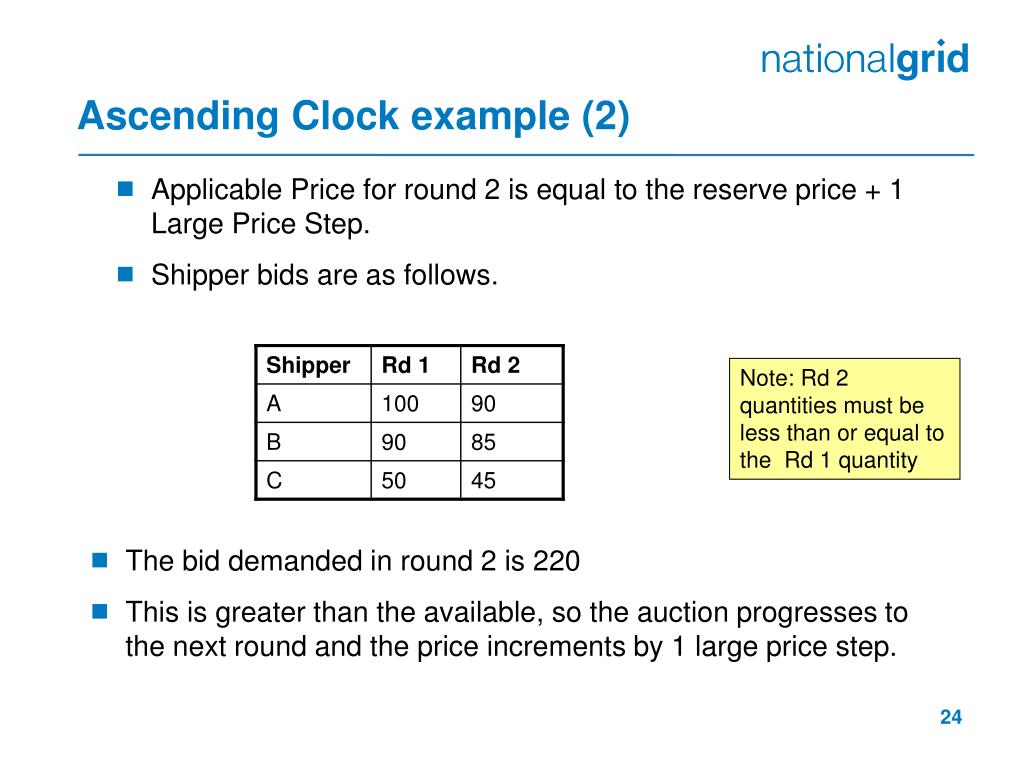 nationalgrid

Ascending Clock example (2)

Applicable Price for round 2 is equal to the reserve price + 1 Large Price Step.

Shipper bids are as follows.

| Shipper | Rd 1 | Rd 2 |
|---|---|---|
| A | 100 | 90 |
| B | 90 | 85 |
| C | 50 | 45 |

Note: Rd 2 quantities must be less than or equal to the Rd 1 quantity

The bid demanded in round 2 is 220

This is greater than the available, so the auction progresses to the next round and the price increments by 1 large price step.

24